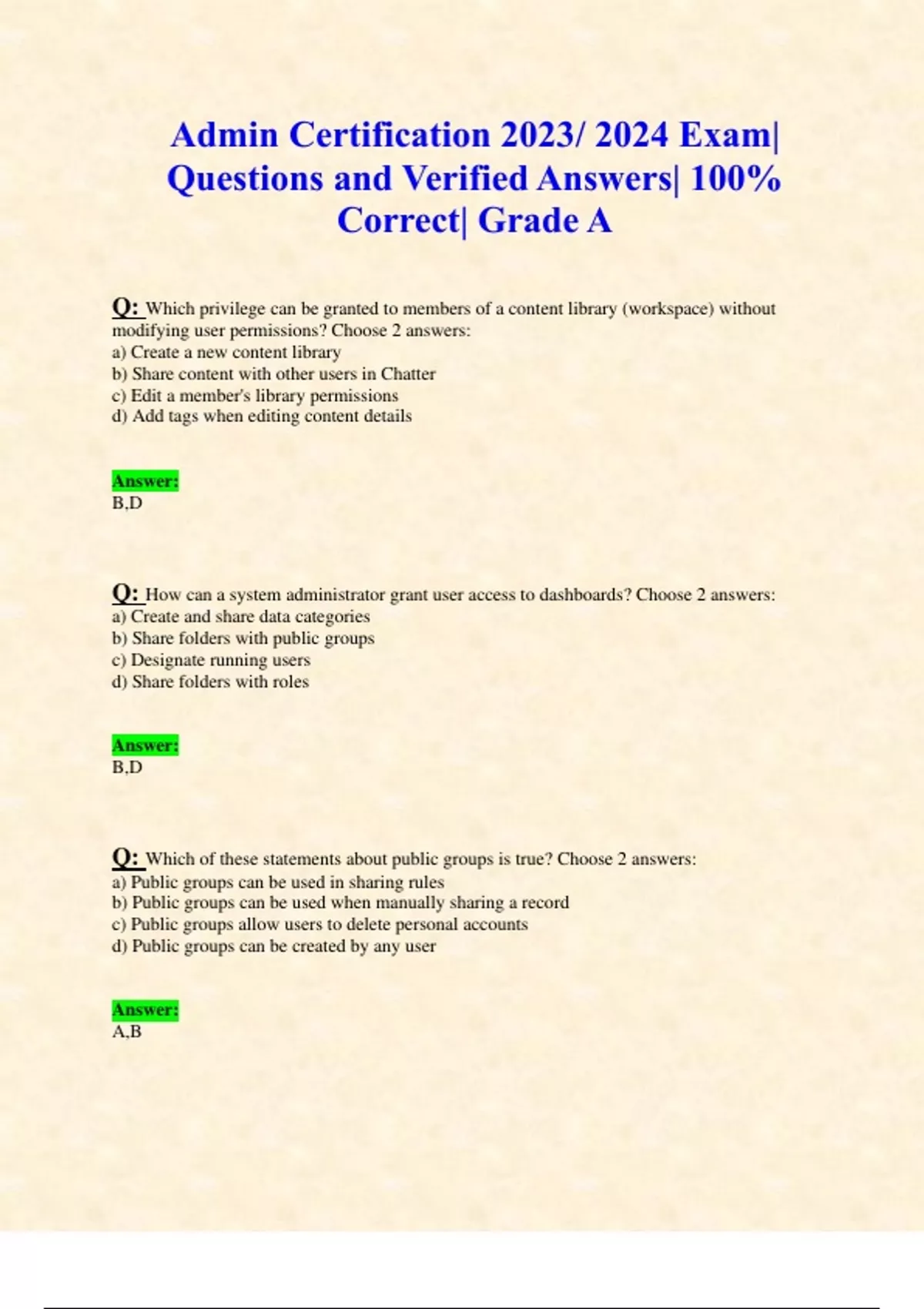 Admin Certification 2023/ 2024 Exam| Questions and Verified Answers| 100% Correct| Grade A

Q: Which privilege can be granted to members of a content library (workspace) without modifying user permissions? Choose 2 answers:
a) Create a new content library
b) Share content with other users in Chatter
c) Edit a member's library permissions
d) Add tags when editing content details

Answer:
B,D

Q: How can a system administrator grant user access to dashboards? Choose 2 answers:
a) Create and share data categories
b) Share folders with public groups
c) Designate running users
d) Share folders with roles

Answer:
B,D

Q: Which of these statements about public groups is true? Choose 2 answers:
a) Public groups can be used in sharing rules
b) Public groups can be used when manually sharing a record
c) Public groups allow users to delete personal accounts
d) Public groups can be created by any user

Answer:
A,B